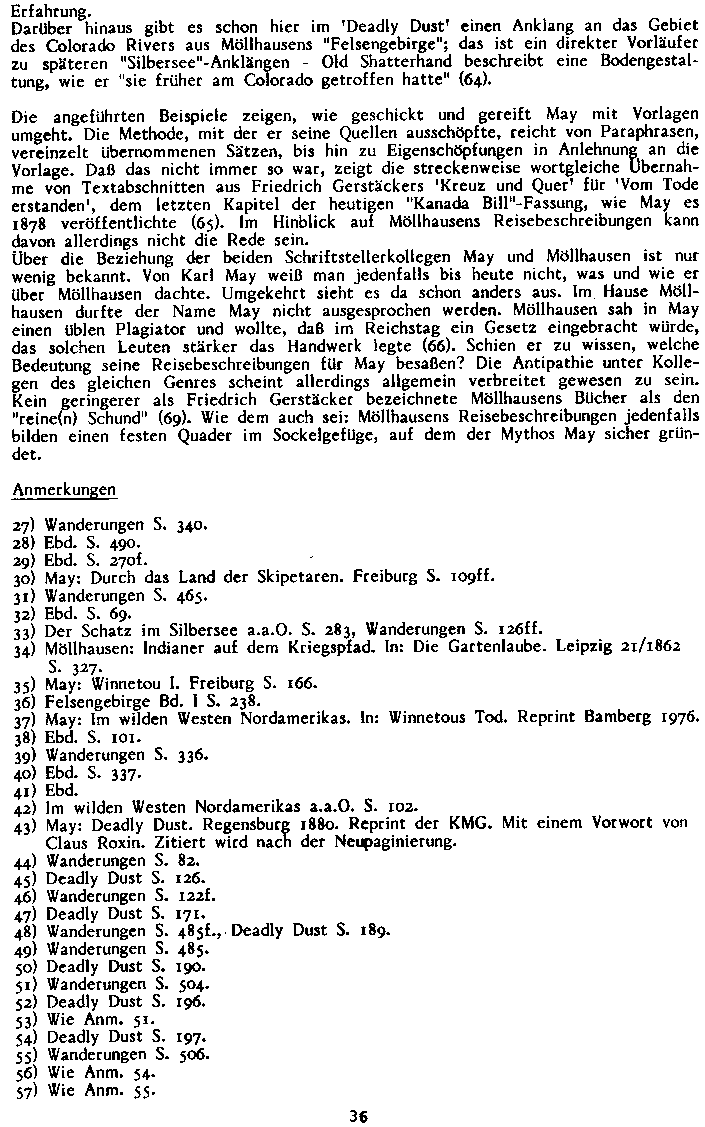 Erfahrung.
Darüber hinaus gibt es schon hier im 'Deadly Dust' einen Anklang an das Gebiet des Colorado Rivers aus Möllhausens "Felsengebirge"; das ist ein direkter Vorläufer zu späteren "Silbersee"-Anklängen - Old Shatterhand beschreibt eine Bodengestaltung, wie er "sie früher am Colorado getroffen hatte" (64).

Die angeführten Beispiele zeigen, wie geschickt und gereift May mit Vorlagen umgeht. Die Methode, mit der er seine Quellen ausschöpfte, reicht von Paraphrasen, vereinzelt übernommenen Sätzen, bis hin zu Eigenschöpfungen in Anlehnung an die Vorlage. Daß das nicht immer so war, zeigt die streckenweise wortgleiche Übernahme von Textabschnitten aus Friedrich Gerstäckers 'Kreuz und Quer' für 'Vom Tode erstanden', dem letzten Kapitel der heutigen "Kanada Bill"-Fassung, wie May es 1878 veröffentlichte (65). Im Hinblick auf Möllhausens Reisebeschreibungen kann davon allerdings nicht die Rede sein.
Über die Beziehung der beiden Schriftstellerkollegen May und Möllhausen ist nur wenig bekannt. Von Karl May weiß man jedenfalls bis heute nicht, was und wie er über Möllhausen dachte. Umgekehrt sieht es da schon anders aus. Im Hause Möllhausen durfte der Name May nicht ausgesprochen werden. Möllhausen sah in May einen üblen Plagiator und wollte, daß im Reichstag ein Gesetz eingebracht würde, das solchen Leuten stärker das Handwerk legte (66). Schien er zu wissen, welche Bedeutung seine Reisebeschreibungen für May besaßen? Die Antipathie unter Kollegen des gleichen Genres scheint allerdings allgemein verbreitet gewesen zu sein. Kein geringerer als Friedrich Gerstäcker bezeichnete Möllhausens Bücher als den "reine(n) Schund" (69). Wie dem auch sei: Möllhausens Reisebeschreibungen jedenfalls bilden einen festen Quader im Sockelgefüge, auf dem der Mythos May sicher gründet.

Anmerkungen

27) Wanderungen S. 340.
28) Ebd. S. 490.
29) Ebd. S. 270f.
30) May: Durch das Land der Skipetaren. Freiburg S. 109ff.
31) Wanderungen S. 465.
32) Ebd. S. 69.
33) Der Schatz im Silbersee a.a.O. S. 283, Wanderungen S. 126ff.
34) Möllhausen: Indianer auf dem Kriegspfad. In: Die Gartenlaube. Leipzig 21/1862 S. 327.
35) May: Winnetou I. Freiburg S. 166.
36) Felsengebirge Bd. I S. 238.
37) May: Im wilden Westen Nordamerikas. In: Winnetous Tod. Reprint Bamberg 1976.
38) Ebd. S. 101.
39) Wanderungen S. 336.
40) Ebd. S. 337.
41) Ebd.
42) Im wilden Westen Nordamerikas a.a.O. S. 102.
43) May: Deadly Dust. Regensburg 1880. Reprint der KMG. Mit einem Vorwort von Claus Roxin. Zitiert wird nach der Neupaginierung.
44) Wanderungen S. 82.
45) Deadly Dust S. 126.
46) Wanderungen S. 122f.
47) Deadly Dust S. 171.
48) Wanderungen S. 485f., Deadly Dust S. 189.
49) Wanderungen S. 485.
50) Deadly Dust S. 190.
51) Wanderungen S. 504.
52) Deadly Dust S. 196.
53) Wie Anm. 51.
54) Deadly Dust S. 197.
55) Wanderungen S. 506.
56) Wie Anm. 54.
57) Wie Anm. 55.

36